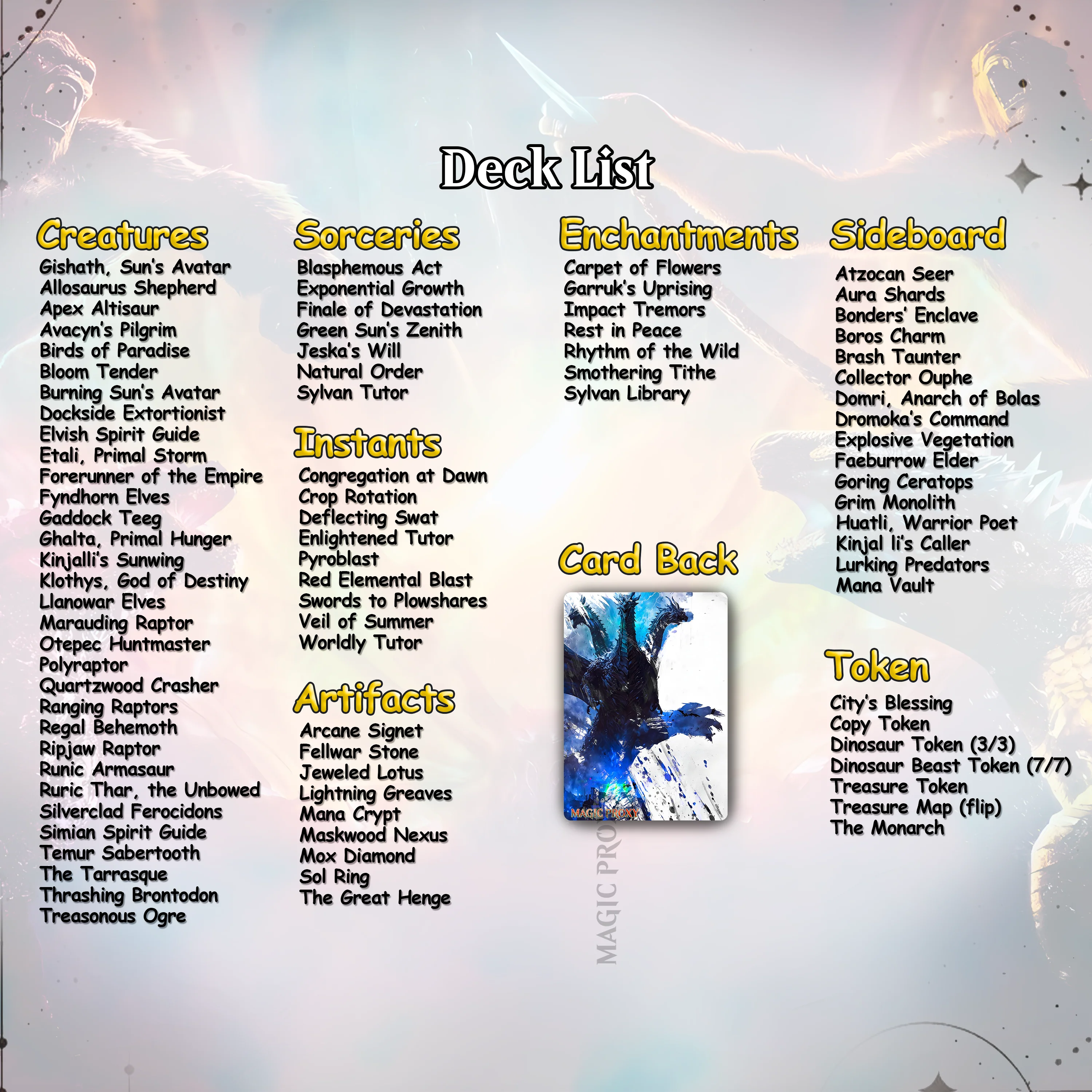 Deck List

Creatures
Gishath, Sun's Avatar
Allosaurus Shepherd
Apex Altisaur
Avacyn's Pilgrim
Birds of Paradise
Bloom Tender
Burning Sun's Avatar
Dockside Extortionist
Elvish Spirit Guide
Etali, Primal Storm
Forerunner of the Empire
Fyndhorn Elves
Gaddock Teeg
Ghalta, Primal Hunger
Kinjalli's Sunwing
Klothys, God of Destiny
Llanowar Elves
Marauding Raptor
Otepec Huntmaster
Polyraptor
Quartzwood Crasher
Ranging Raptors
Regal Behemoth
Ripjaw Raptor
Runic Armasaur
Ruric Thar, the Unbowed
Silverclad Ferocidons
Simian Spirit Guide
Temur Sabertooth
The Tarrasque
Thrashing Brontodon
Treasonous Ogre

Sorceries
Blasphemous Act
Exponential Growth
Finale of Devastation
Green Sun's Zenith
Jeska's Will
Natural Order
Sylvan Tutor

Instants
Congregation at Dawn
Crop Rotation
Deflecting Swat
Enlightened Tutor
Pyroblast
Red Elemental Blast
Swords to Plowshares
Veil of Summer
Worldly Tutor

Artifacts
Arcane Signet
Fellwar Stone
Jeweled Lotus
Lightning Greaves
Mana Crypt
Maskwood Nexus
Mox Diamond
Sol Ring
The Great Henge

Enchantments
Carpet of Flowers
Garruk's Uprising
Impact Tremors
Rest in Peace
Rhythm of the Wild
Smothering Tithe
Sylvan Library

Card Back
MAGIC PROXY
MAGIC PRO

Sideboard
Atzocan Seer
Aura Shards
Bonders' Enclave
Boros Charm
Brash Taunter
Collector Ouphe
Domri, Anarch of Bolas
Dromoka's Command
Explosive Vegetation
Faeburrow Elder
Goring Ceratops
Grim Monolith
Huatli, Warrior Poet
Kinjal li's Caller
Lurking Predators
Mana Vault

Token
City's Blessing
Copy Token
Dinosaur Token (3/3)
Dinosaur Beast Token (7/7)
Treasure Token
Treasure Map (flip)
The Monarch